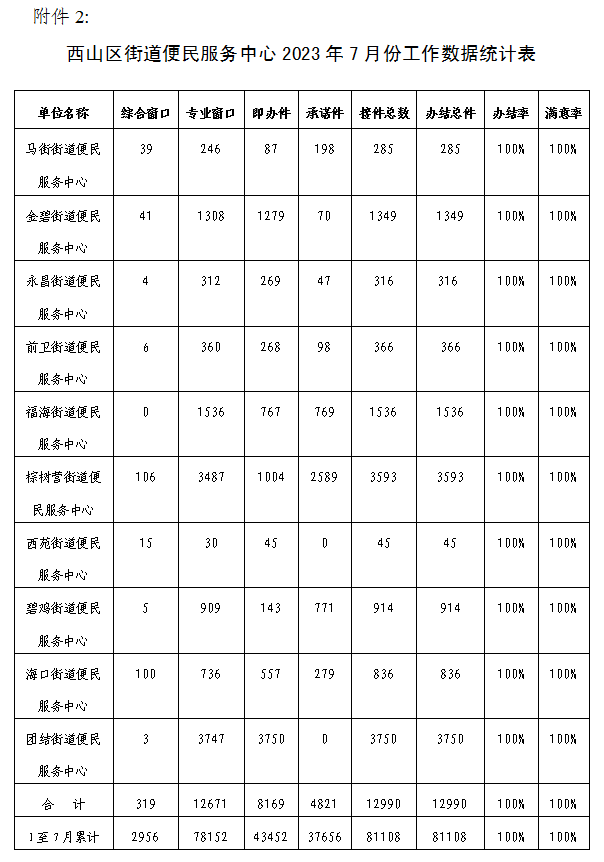 附件 2:

西山区街道便民服务中心 2023 年 7 月份工作数据统计表

| 单位名称 | 综合窗口 | 专业窗口 | 即办件 | 承诺件 | 接件总数 | 办结总件 | 办结率 | 满意率 |
|---|---|---|---|---|---|---|---|---|
| 马街街道便民服务中心 | 39 | 246 | 87 | 198 | 285 | 285 | 100% | 100% |
| 金碧街道便民服务中心 | 41 | 1308 | 1279 | 70 | 1349 | 1349 | 100% | 100% |
| 永昌街道便民服务中心 | 4 | 312 | 269 | 47 | 316 | 316 | 100% | 100% |
| 前卫街道便民服务中心 | 6 | 360 | 268 | 98 | 366 | 366 | 100% | 100% |
| 福海街道便民服务中心 | 0 | 1536 | 767 | 769 | 1536 | 1536 | 100% | 100% |
| 棕树营街道便民服务中心 | 106 | 3487 | 1004 | 2589 | 3593 | 3593 | 100% | 100% |
| 西苑街道便民服务中心 | 15 | 30 | 45 | 0 | 45 | 45 | 100% | 100% |
| 碧鸡街道便民服务中心 | 5 | 909 | 143 | 771 | 914 | 914 | 100% | 100% |
| 海口街道便民服务中心 | 100 | 736 | 557 | 279 | 836 | 836 | 100% | 100% |
| 团结街道便民服务中心 | 3 | 3747 | 3750 | 0 | 3750 | 3750 | 100% | 100% |
| 合 计 | 319 | 12671 | 8169 | 4821 | 12990 | 12990 | 100% | 100% |
| 1至7月累计 | 2956 | 78152 | 43452 | 37656 | 81108 | 81108 | 100% | 100% |